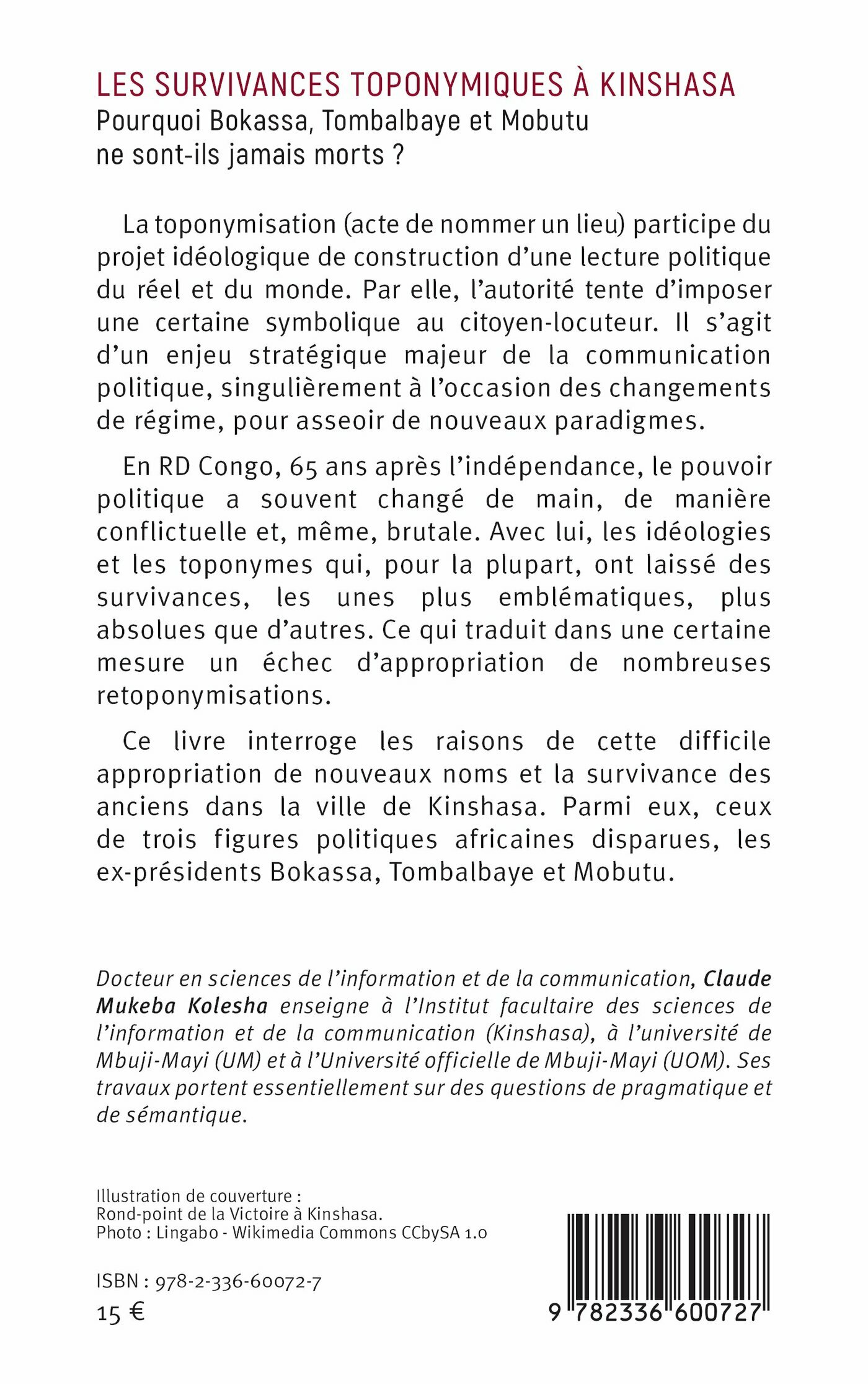 LES SURVIVANCES TOPONYMIQUES À KINSHASA
Pourquoi Bokassa, Tombalbaye et Mobutu ne sont-ils jamais morts ?

La toponymisation (acte de nommer un lieu) participe du projet idéologique de construction d'une lecture politique du réel et du monde. Par elle, l'autorité tente d'imposer une certaine symbolique au citoyen-locuteur. Il s'agit d'un enjeu stratégique majeur de la communication politique, singulièrement à l'occasion des changements de régime, pour asseoir de nouveaux paradigmes.

En RD Congo, 65 ans après l'indépendance, le pouvoir politique a souvent changé de main, de manière conflictuelle et, même, brutale. Avec lui, les idéologies et les toponymes qui, pour la plupart, ont laissé des survivances, les unes plus emblématiques, plus absolues que d'autres. Ce qui traduit dans une certaine mesure un échec d'appropriation de nombreuses retoponymisations.

Ce livre interroge les raisons de cette difficile appropriation de nouveaux noms et la survivance des anciens dans la ville de Kinshasa. Parmi eux, ceux de trois figures politiques africaines disparues, les ex-présidents Bokassa, Tombalbaye et Mobutu.

Docteur en sciences de l'information et de la communication, Claude Mukeba Kolesha enseigne à l'Institut facultaire des sciences de l'information et de la communication (Kinshasa), à l'université de Mbuji-Mayi (UM) et à l'Université officielle de Mbuji-Mayi (UOM). Ses travaux portent essentiellement sur des questions de pragmatique et de sémantique.

Illustration de couverture :
Rond-point de la Victoire à Kinshasa.
Photo : Lingabo - Wikimedia Commons CCbySA 1.0

ISBN : 978-2-336-60072-7
15 €

9 782336 600727